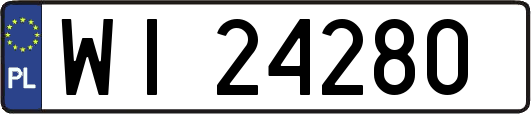 PL
WI 24280